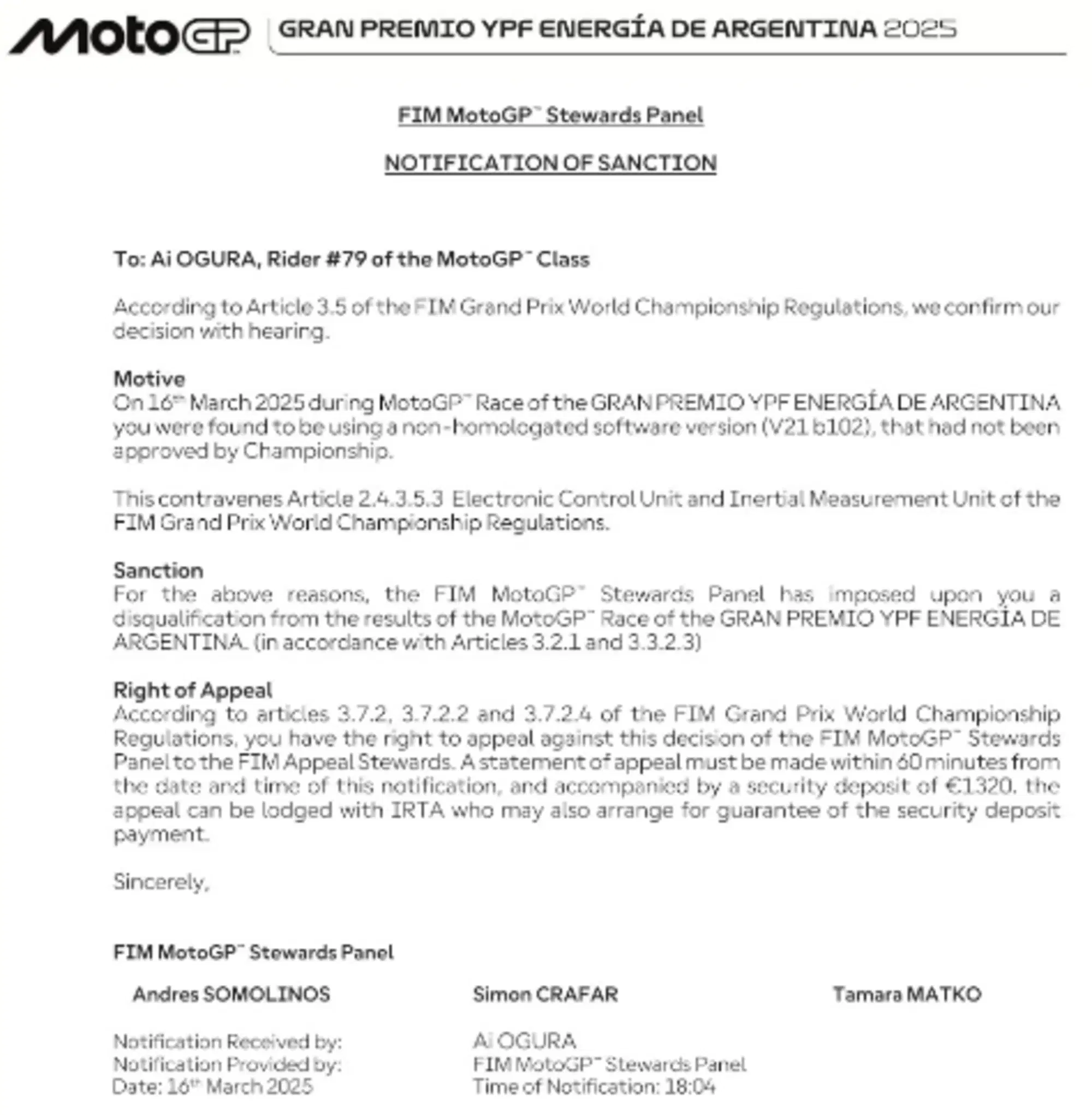 MotoGP GRAN PREMIO YPF ENERGÍA DE ARGENTINA 2025

FIM MotoGP™ Stewards Panel

NOTIFICATION OF SANCTION

To: Ai OGURA, Rider #79 of the MotoGP™ Class

According to Article 3.5 of the FIM Grand Prix World Championship Regulations, we confirm our decision with hearing.

Motive
On 16th March 2025 during MotoGP™ Race of the GRAN PREMIO YPF ENERGÍA DE ARGENTINA you were found to be using a non-homologated software version (V21 b102), that had not been approved by Championship.

This contravenes Article 2.4.3.5.3 Electronic Control Unit and Inertial Measurement Unit of the FIM Grand Prix World Championship Regulations.

Sanction
For the above reasons, the FIM MotoGP™ Stewards Panel has imposed upon you a disqualification from the results of the MotoGP™ Race of the GRAN PREMIO YPF ENERGÍA DE ARGENTINA. (in accordance with Articles 3.2.1 and 3.3.2.3)

Right of Appeal
According to articles 3.7.2, 3.7.2.2 and 3.7.2.4 of the FIM Grand Prix World Championship Regulations, you have the right to appeal against this decision of the FIM MotoGP™ Stewards Panel to the FIM Appeal Stewards. A statement of appeal must be made within 60 minutes from the date and time of this notification, and accompanied by a security deposit of €1320. the appeal can be lodged with IRTA who may also arrange for guarantee of the security deposit payment.

Sincerely,

FIM MotoGP™ Stewards Panel

Andres SOMOLINOS Simon CRAFAR Tamara MATKO

Notification Received by: Ai OGURA
Notification Provided by: FIM MotoGP™ Stewards Panel
Date: 16th March 2025 Time of Notification: 18:04